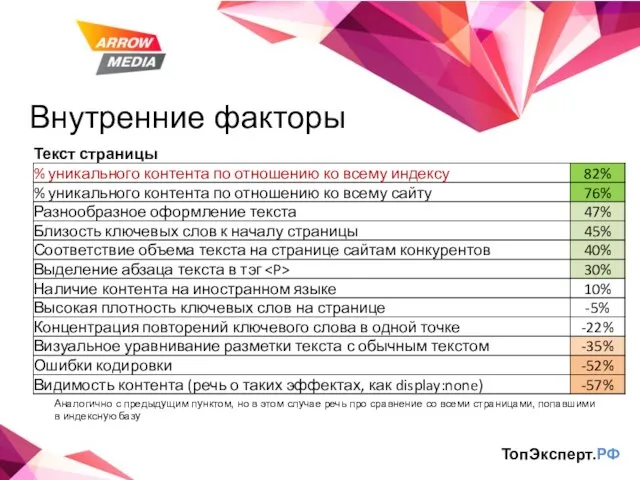 ARROW MEDIA

Внутренние факторы

| Текст страницы | |
|---|---|
| % уникального контента по отношению ко всему индексу | 82% |
| % уникального контента по отношению ко всему сайту | 76% |
| Разнообразное оформление текста | 47% |
| Близость ключевых слов к началу страницы | 45% |
| Соответствие объема текста на странице сайтам конкурентов | 40% |
| Выделение абзаца текста в тэг <P> | 30% |
| Наличие контента на иностранном языке | 10% |
| Высокая плотность ключевых слов на странице | -5% |
| Концентрация повторений ключевого слова в одной точке | -22% |
| Визуальное уравнивание разметки текста с обычным текстом | -35% |
| Ошибки кодировки | -52% |
| Видимость контента (речь о таких эффектах, как display:none) | -57% |

Аналогично с предыдущим пунктом, но в этом случае речь про сравнение со всеми страницами, попавшими в индексную базу

ТопЭксперт.РФ